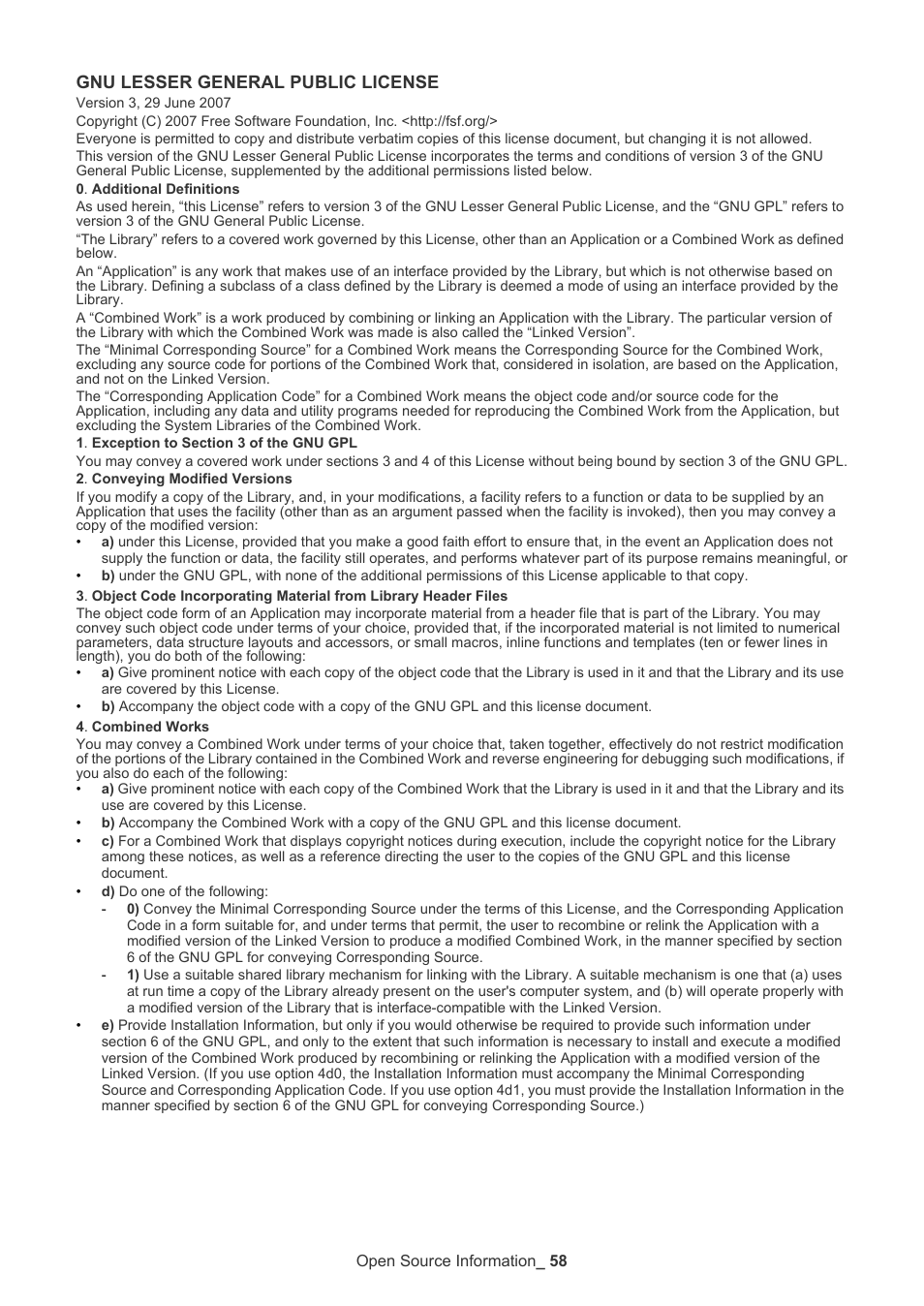 GNU LESSER GENERAL PUBLIC LICENSE

Version 3, 29 June 2007

Copyright (C) 2007 Free Software Foundation, Inc. <http://fsf.org/>

Everyone is permitted to copy and distribute verbatim copies of this license document, but changing it is not allowed.

This version of the GNU Lesser General Public License incorporates the terms and conditions of version 3 of the GNU General Public License, supplemented by the additional permissions listed below.

0. Additional Definitions

As used herein, “this License” refers to version 3 of the GNU Lesser General Public License, and the “GNU GPL” refers to version 3 of the GNU General Public License.

“The Library” refers to a covered work governed by this License, other than an Application or a Combined Work as defined below.

An “Application” is any work that makes use of an interface provided by the Library, but which is not otherwise based on the Library. Defining a subclass of a class defined by the Library is deemed a mode of using an interface provided by the Library.

A “Combined Work” is a work produced by combining or linking an Application with the Library. The particular version of the Library with which the Combined Work was made is also called the “Linked Version”.

The “Minimal Corresponding Source” for a Combined Work means the Corresponding Source for the Combined Work, excluding any source code for portions of the Combined Work that, considered in isolation, are based on the Application, and not on the Linked Version.

The “Corresponding Application Code” for a Combined Work means the object code and/or source code for the Application, including any data and utility programs needed for reproducing the Combined Work from the Application, but excluding the System Libraries of the Combined Work.

1. Exception to Section 3 of the GNU GPL

You may convey a covered work under sections 3 and 4 of this License without being bound by section 3 of the GNU GPL.

2. Conveying Modified Versions

If you modify a copy of the Library, and, in your modifications, a facility refers to a function or data to be supplied by an Application that uses the facility (other than as an argument passed when the facility is invoked), then you may convey a copy of the modified version:

• a) under this License, provided that you make a good faith effort to ensure that, in the event an Application does not supply the function or data, the facility still operates, and performs whatever part of its purpose remains meaningful, or

• b) under the GNU GPL, with none of the additional permissions of this License applicable to that copy.

3. Object Code Incorporating Material from Library Header Files

The object code form of an Application may incorporate material from a header file that is part of the Library. You may convey such object code under terms of your choice, provided that, if the incorporated material is not limited to numerical parameters, data structure layouts and accessors, or small macros, inline functions and templates (ten or fewer lines in length), you do both of the following:

• a) Give prominent notice with each copy of the object code that the Library is used in it and that the Library and its use are covered by this License.

• b) Accompany the object code with a copy of the GNU GPL and this license document.

4. Combined Works

You may convey a Combined Work under terms of your choice that, taken together, effectively do not restrict modification of the portions of the Library contained in the Combined Work and reverse engineering for debugging such modifications, if you also do each of the following:

• a) Give prominent notice with each copy of the Combined Work that the Library is used in it and that the Library and its use are covered by this License.

• b) Accompany the Combined Work with a copy of the GNU GPL and this license document.

• c) For a Combined Work that displays copyright notices during execution, include the copyright notice for the Library among these notices, as well as a reference directing the user to the copies of the GNU GPL and this license document.

• d) Do one of the following:

- 0) Convey the Minimal Corresponding Source under the terms of this License, and the Corresponding Application Code in a form suitable for, and under terms that permit, the user to recombine or relink the Application with a modified version of the Linked Version to produce a modified Combined Work, in the manner specified by section 6 of the GNU GPL for conveying Corresponding Source.

- 1) Use a suitable shared library mechanism for linking with the Library. A suitable mechanism is one that (a) uses at run time a copy of the Library already present on the user's computer system, and (b) will operate properly with a modified version of the Library that is interface-compatible with the Linked Version.

• e) Provide Installation Information, but only if you would otherwise be required to provide such information under section 6 of the GNU GPL, and only to the extent that such information is necessary to install and execute a modified version of the Combined Work produced by recombining or relinking the Application with a modified version of the Linked Version. (If you use option 4d0, the Installation Information must accompany the Minimal Corresponding Source and Corresponding Application Code. If you use option 4d1, you must provide the Installation Information in the manner specified by section 6 of the GNU GPL for conveying Corresponding Source.)

Open Source Information_ 58